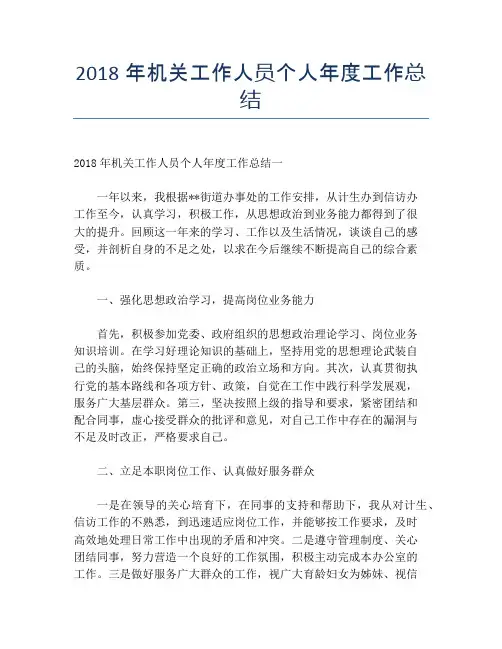 2018 年机关工作人员个人年度工作总结

2018 年机关工作人员个人年度工作总结一

一年以来，我根据**街道办事处的工作安排，从计生办到信访办工作至今，认真学习，积极工作，从思想政治到业务能力都得到了很大的提升。回顾这一年来的学习、工作以及生活情况，谈谈自己的感受，并剖析自身的不足之处，以求在今后继续不断提高自己的综合素质。

一、强化思想政治学习，提高岗位业务能力

首先，积极参加党委、政府组织的思想政治理论学习、岗位业务知识培训。在学习好理论知识的基础上，坚持用党的思想理论武装自己的头脑，始终保持坚定正确的政治立场和方向。其次，认真贯彻执行党的基本路线和各项方针、政策，自觉在工作中践行科学发展观，服务广大基层群众。第三，坚决按照上级的指导和要求，紧密团结和配合同事，虚心接受群众的批评和意见，对自己工作中存在的漏洞与不足及时改正，严格要求自己。

二、立足本职岗位工作、认真做好服务群众

一是在领导的关心培育下，在同事的支持和帮助下，我从对计生、信访工作的不熟悉，到迅速适应岗位工作，并能够按工作要求，及时高效地处理日常工作中出现的矛盾和冲突。二是遵守管理制度、关心团结同事，努力营造一个良好的工作氛围，积极主动完成本办公室的工作。三是做好服务广大群众的工作，视广大育龄妇女为姊妹、视信